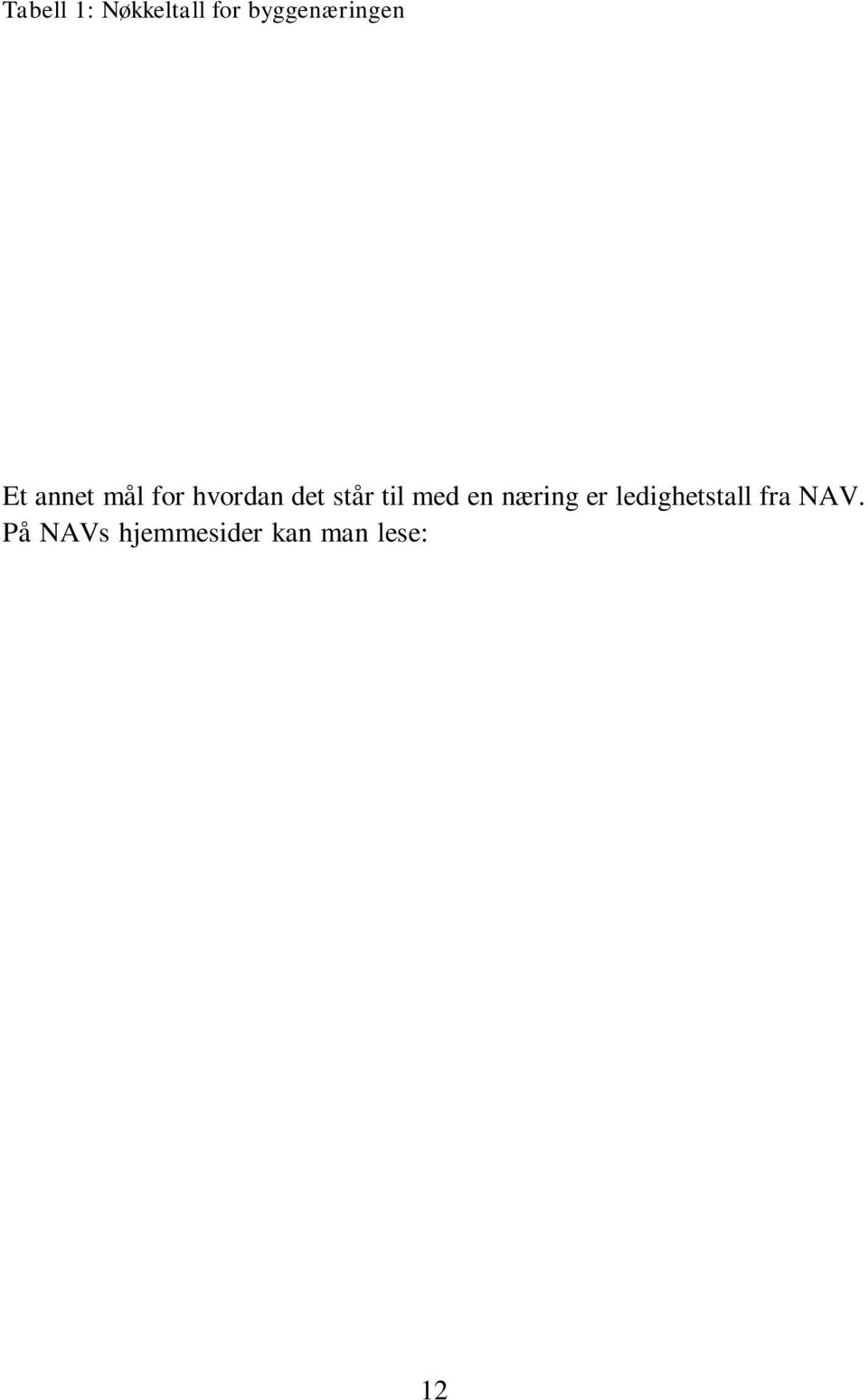 Tabell 1: Nøkkeltall for byggenæringen

Et annet mål for hvordan det står til med en næring er ledighetstall fra NAV. På NAVs hjemmesider kan man lese:

12